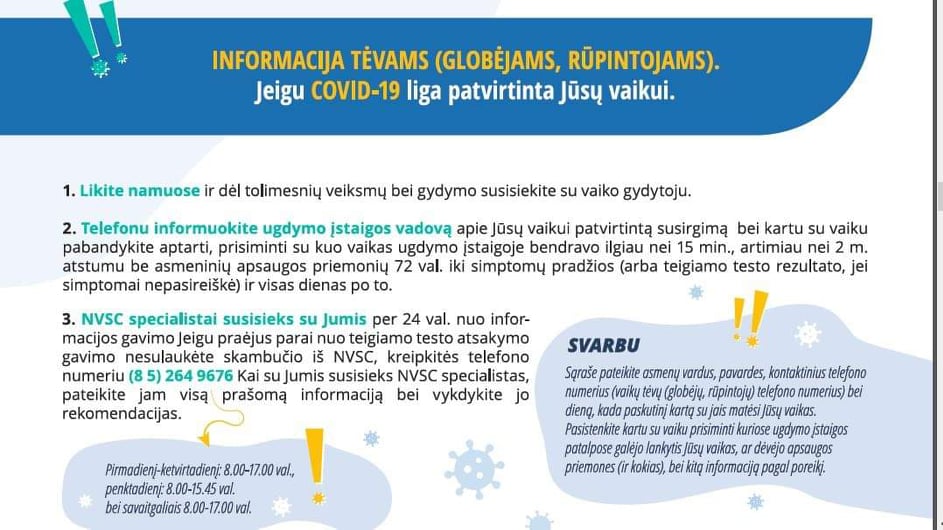 INFORMACIJA TĖVAMS (GLOBĖJAMS, RŪPINTOJAMS).
Jeigu COVID-19 liga patvirtinta Jūsų vaikui.

1. Likite namuose ir dėl tolimesnių veiksmų bei gydymo susisiekite su vaiko gydytoju.

2. Telefonu informuokite ugdymo įstaigos vadovą apie Jūsų vaikui patvirtintą susirgimą bei kartu su vaiku pabandykite aptarti, prisiminti su kuo vaikas ugdymo įstaigoje bendravo ilgiau nei 15 min., artimiau nei 2 m. atstumu be asmeninių apsaugos priemonių 72 val. iki simptomų pradžios (arba teigiamo testo rezultato, jei simptomai nepasireiškė) ir visas dienas po to.

3. NVSC specialistai susisieks su Jumis per 24 val. nuo informacijos gavimo Jeigu praėjus parai nuo teigiamo testo atsakymo gavimo nesulaukėte skambučio iš NVSC, kreipkitės telefono numeriu (8 5) 264 9676 Kai su Jumis susisieks NVSC specialistas, pateikite jam visą prašomą informaciją bei vykdykite jo rekomendacijas.

Pirmadienį-ketvirtadienį: 8.00-17.00 val., penktadienį: 8.00-15.45 val. bei savaitgaliais 8.00-17.00 val.

SVARBU
Sąraše pateikite asmenų vardus, pavardes, kontaktinius telefono numerius (vaikų tėvų (globėjų, rūpintojų) telefono numerius) bei dieną, kada paskutinį kartą su jais matėsi Jūsų vaikas. Pasistenkite kartu su vaiku prisiminti kuriose ugdymo įstaigos patalpose galėjo lankytis Jūsų vaikas, ar dėvėjo apsaugos priemones (ir kokias), bei kitą informaciją pagal poreikį.